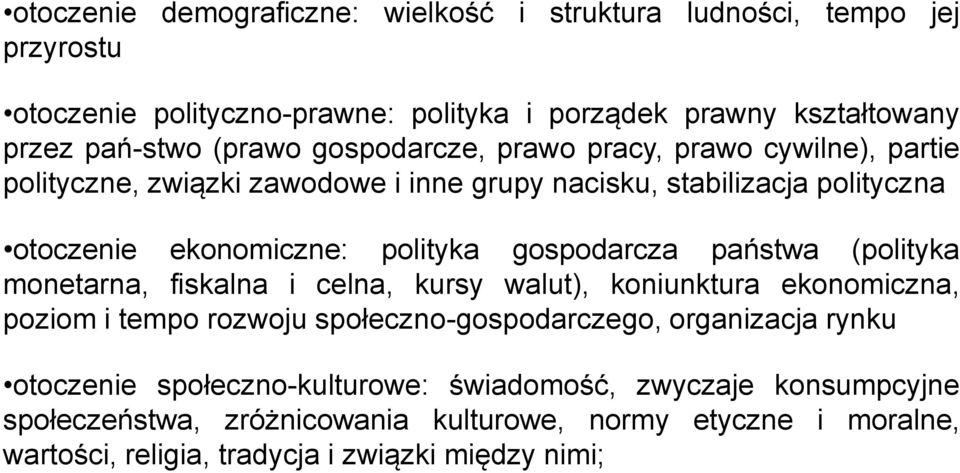 •otoczenie demograficzne: wielkość i struktura ludności, tempo jej przyrostu

•otoczenie polityczno-prawne: polityka i porządek prawny kształtowany przez pań-stwo (prawo gospodarcze, prawo pracy, prawo cywilne), partie polityczne, związki zawodowe i inne grupy nacisku, stabilizacja polityczna

•otoczenie ekonomiczne: polityka gospodarcza państwa (polityka monetarna, fiskalna i celna, kursy walut), koniunktura ekonomiczna, poziom i tempo rozwoju społeczno-gospodarczego, organizacja rynku

•otoczenie społeczno-kulturowe: świadomość, zwyczaje konsumpcyjne społeczeństwa, zróżnicowania kulturowe, normy etyczne i moralne, wartości, religia, tradycja i związki między nimi;